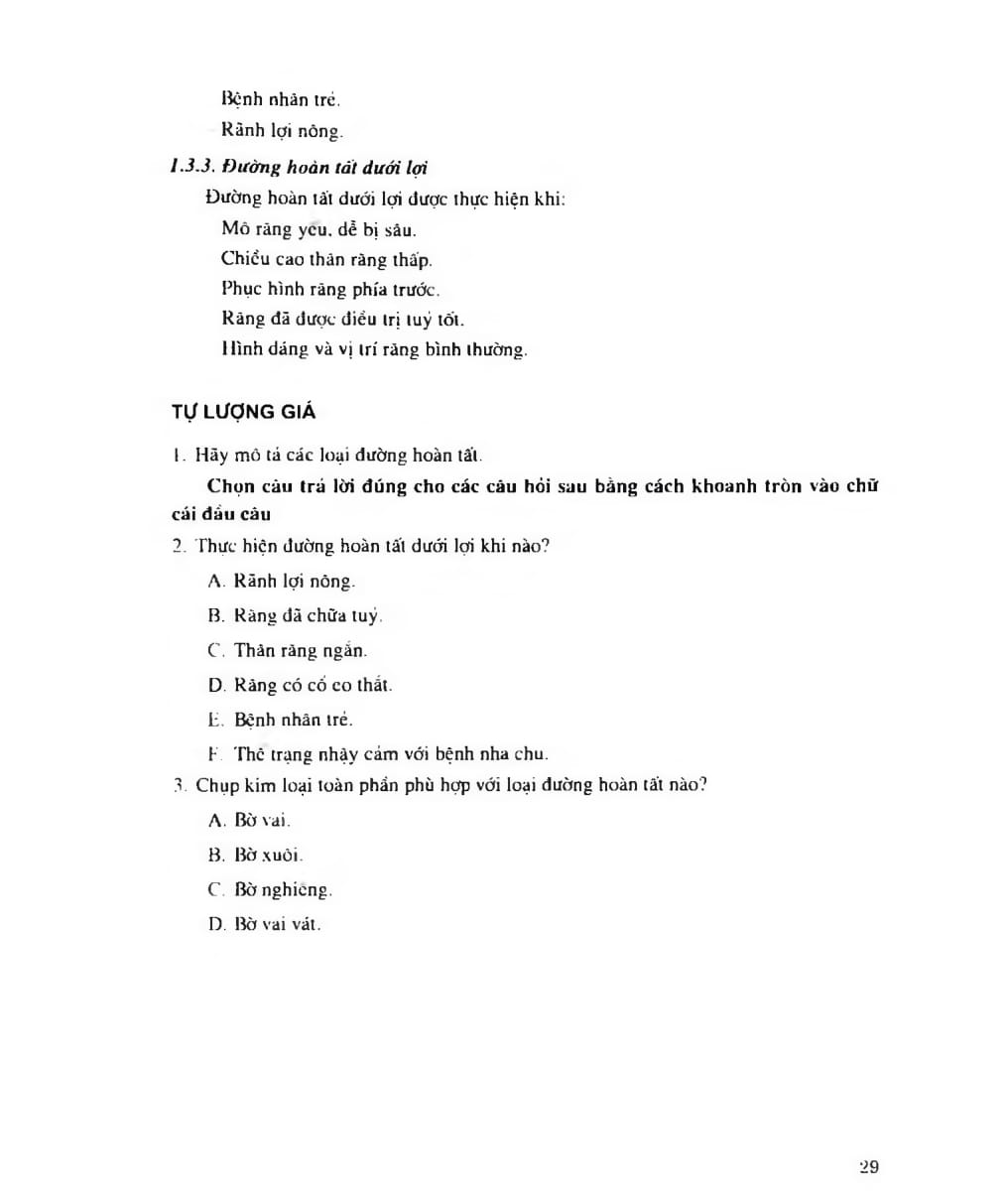 Bệnh nhân trẻ.

Rãnh lợi nông.

1.3.3. Đường hoàn tất dưới lợi

Đường hoàn tất dưới lợi được thực hiện khi:

Mô răng yếu, dễ bị sâu.

Chiều cao thân răng thấp.

Phục hình răng phía trước.

Răng đã được điều trị tuỷ tốt.

Hình dáng và vị trí răng bình thường.

TỰ LƯỢNG GIÁ

1. Hãy mô tả các loại đường hoàn tất.

Chọn câu trả lời đúng cho các câu hỏi sau bằng cách khoanh tròn vào chữ cái đầu câu

2. Thực hiện đường hoàn tất dưới lợi khi nào?

A. Rãnh lợi nông.

B. Răng đã chữa tuỷ.

C. Thân răng ngắn.

D. Răng có cổ co thắt.

E. Bệnh nhân trẻ.

F. Thể trạng nhạy cảm với bệnh nha chu.

3. Chụp kim loại toàn phần phù hợp với loại đường hoàn tất nào?

A. Bờ vai.

B. Bờ xuôi.

C. Bờ nghiêng.

D. Bờ vai vát.

29